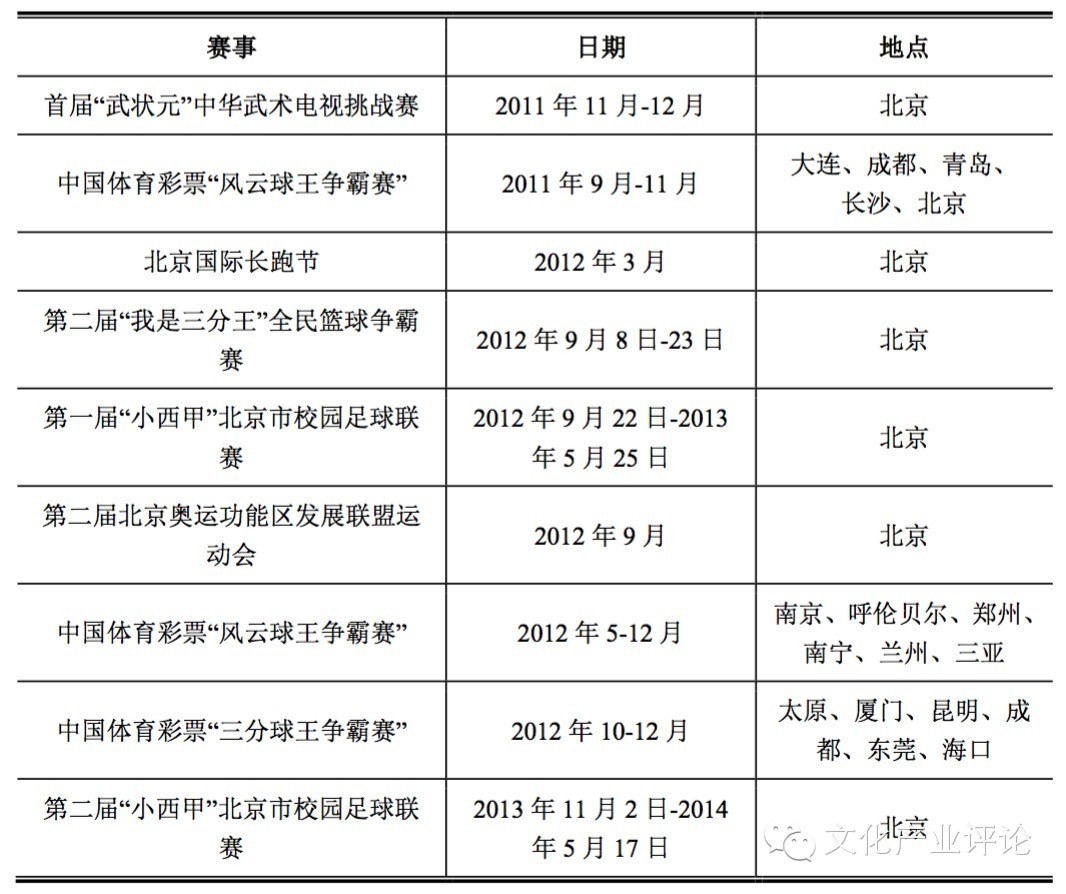 | 赛事 | 日期 | 地点 |
|---|---|---|
| 首届“武状元”中华武术电视挑战赛 | 2011 年 11 月-12 月 | 北京 |
| 中国体育彩票“风云球王争霸赛” | 2011 年 9 月-11 月 | 大连、成都、青岛、长沙、北京 |
| 北京国际长跑节 | 2012 年 3 月 | 北京 |
| 第二届“我是三分王”全民篮球争霸赛 | 2012 年 9 月 8 日-23 日 | 北京 |
| 第一届“小西甲”北京市校园足球联赛 | 2012 年 9 月 22 日-2013 年 5 月 25 日 | 北京 |
| 第二届北京奥运功能区发展联盟运动会 | 2012 年 9 月 | 北京 |
| 中国体育彩票“风云球王争霸赛” | 2012 年 5-12 月 | 南京、呼伦贝尔、郑州、南宁、兰州、三亚 |
| 中国体育彩票“三分球王争霸赛” | 2012 年 10-12 月 | 太原、厦门、昆明、成都、东莞、海口 |
| 第二届“小西甲”北京市校园足球联赛 | 2013 年 11 月 2 日-2014 年 5 月 17 日 | 北京 |

文化产业评论